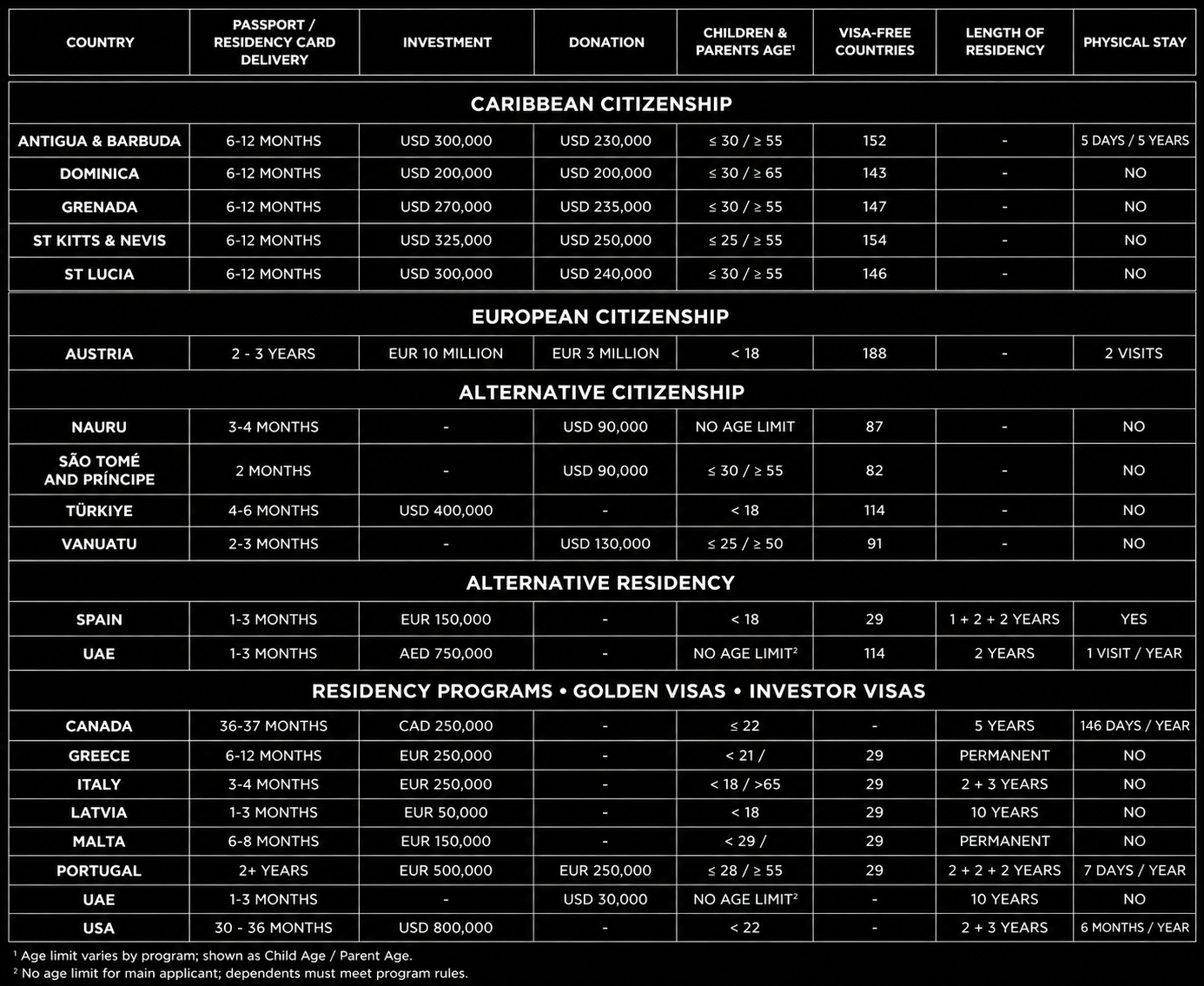 | COUNTRY | PASSPORT / RESIDENCY CARD DELIVERY | INVESTMENT | DONATION | CHILDREN & PARENTS AGE$^1$ | VISA-FREE COUNTRIES | LENGTH OF RESIDENCY | PHYSICAL STAY |
|---|---|---|---|---|---|---|---|
| CARIBBEAN CITIZENSHIP | | | | | | | |
| ANTIGUA & BARBUDA | 6-12 MONTHS | USD 300,000 | USD 230,000 | ≤ 30 / ≥ 55 | 152 | - | 5 DAYS / 5 YEARS |
| DOMINICA | 6-12 MONTHS | USD 200,000 | USD 200,000 | ≤ 30 / ≥ 65 | 143 | - | NO |
| GRENADA | 6-12 MONTHS | USD 270,000 | USD 235,000 | ≤ 30 / ≥ 55 | 147 | - | NO |
| ST KITTS & NEVIS | 6-12 MONTHS | USD 325,000 | USD 250,000 | ≤ 25 / ≥ 55 | 154 | - | NO |
| ST LUCIA | 6-12 MONTHS | USD 300,000 | USD 240,000 | ≤ 30 / ≥ 55 | 146 | - | NO |
| EUROPEAN CITIZENSHIP | | | | | | | |
| AUSTRIA | 2 - 3 YEARS | EUR 10 MILLION | EUR 3 MILLION | < 18 | 188 | - | 2 VISITS |
| ALTERNATIVE CITIZENSHIP | | | | | | | |
| NAURU | 3-4 MONTHS | - | USD 90,000 | NO AGE LIMIT | 87 | - | NO |
| SÃO TOMÉ AND PRÍNCIPE | 2 MONTHS | - | USD 90,000 | ≤ 30 / ≥ 55 | 82 | - | NO |
| TÜRKIYE | 4-6 MONTHS | USD 400,000 | - | < 18 | 114 | - | NO |
| VANUATU | 2-3 MONTHS | - | USD 130,000 | ≤ 25 / ≥ 50 | 91 | - | NO |
| ALTERNATIVE RESIDENCY | | | | | | | |
| SPAIN | 1-3 MONTHS | EUR 150,000 | - | < 18 | 29 | 1 + 2 + 2 YEARS | YES |
| UAE | 1-3 MONTHS | AED 750,000 | - | NO AGE LIMIT$^2$ | 114 | 2 YEARS | 1 VISIT / YEAR |
| RESIDENCY PROGRAMS • GOLDEN VISAS • INVESTOR VISAS | | | | | | | |
| CANADA | 36-37 MONTHS | CAD 250,000 | - | ≤ 22 | - | 5 YEARS | 146 DAYS / YEAR |
| GREECE | 6-12 MONTHS | EUR 250,000 | - | < 21 / | 29 | PERMANENT | NO |
| ITALY | 3-4 MONTHS | EUR 250,000 | - | < 18 / >65 | 29 | 2 + 3 YEARS | NO |
| LATVIA | 1-3 MONTHS | EUR 50,000 | - | < 18 | 29 | 10 YEARS | NO |
| MALTA | 6-8 MONTHS | EUR 150,000 | - | < 29 / | 29 | PERMANENT | NO |
| PORTUGAL | 2+ YEARS | EUR 500,000 | EUR 250,000 | ≤ 28 / ≥ 55 | 29 | 2 + 2 + 2 YEARS | 7 DAYS / YEAR |
| UAE | 1-3 MONTHS | - | USD 30,000 | NO AGE LIMIT$^2$ | - | 10 YEARS | NO |
| USA | 30 - 36 MONTHS | USD 800,000 | - | < 22 | - | 2 + 3 YEARS | 6 MONTHS / YEAR |

$^1$ Age limit varies by program; shown as Child Age / Parent Age.
$^2$ No age limit for main applicant; dependents must meet program rules.